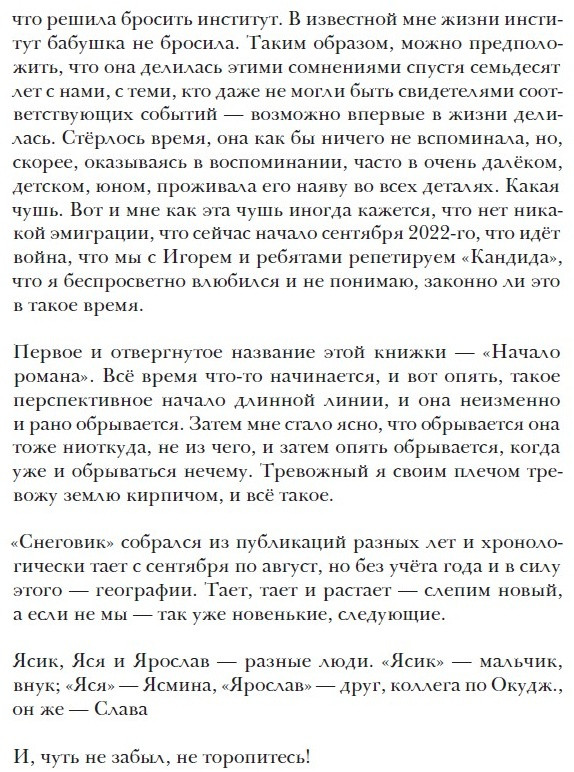 что решила бросить институт. В известной мне жизни институт бабушка не бросила. Таким образом, можно предположить, что она делилась этими сомнениями спустя семьдесят лет с нами, с теми, кто даже не могли быть свидетелями соответствующих событий — возможно впервые в жизни делилась. Стёрлось время, она как бы ничего не вспоминала, но, скорее, оказываясь в воспоминании, часто в очень далёком, детском, юном, проживала его наяву во всех деталях. Какая чушь. Вот и мне как эта чушь иногда кажется, что нет никакой эмиграции, что сейчас начало сентября 2022-го, что идёт война, что мы с Игорем и ребятами репетируем «Кандида», что я беспросветно влюбился и не понимаю, законно ли это в такое время.

Первое и отвергнутое название этой книжки — «Начало романа». Всё время что-то начинается, и вот опять, такое перспективное начало длинной линии, и она неизменно и рано обрывается. Затем мне стало ясно, что обрывается она тоже ниоткуда, не из чего, и затем опять обрывается, когда уже и обрываться нечему. Тревожный я своим плечом тревожу землю кирпичом, и всё такое.

«Снеговик» собрался из публикаций разных лет и хронологически тает с сентября по август, но без учёта года и в силу этого — географии. Тает, тает и растает — слепим новый, а если не мы — так уже новенькие, следующие.

Ясик, Яся и Ярослав — разные люди. «Ясик» — мальчик, внук; «Яся» — Ясмина, «Ярослав» — друг, коллега по Окудж., он же — Слава

И, чуть не забыл, не торопитесь!